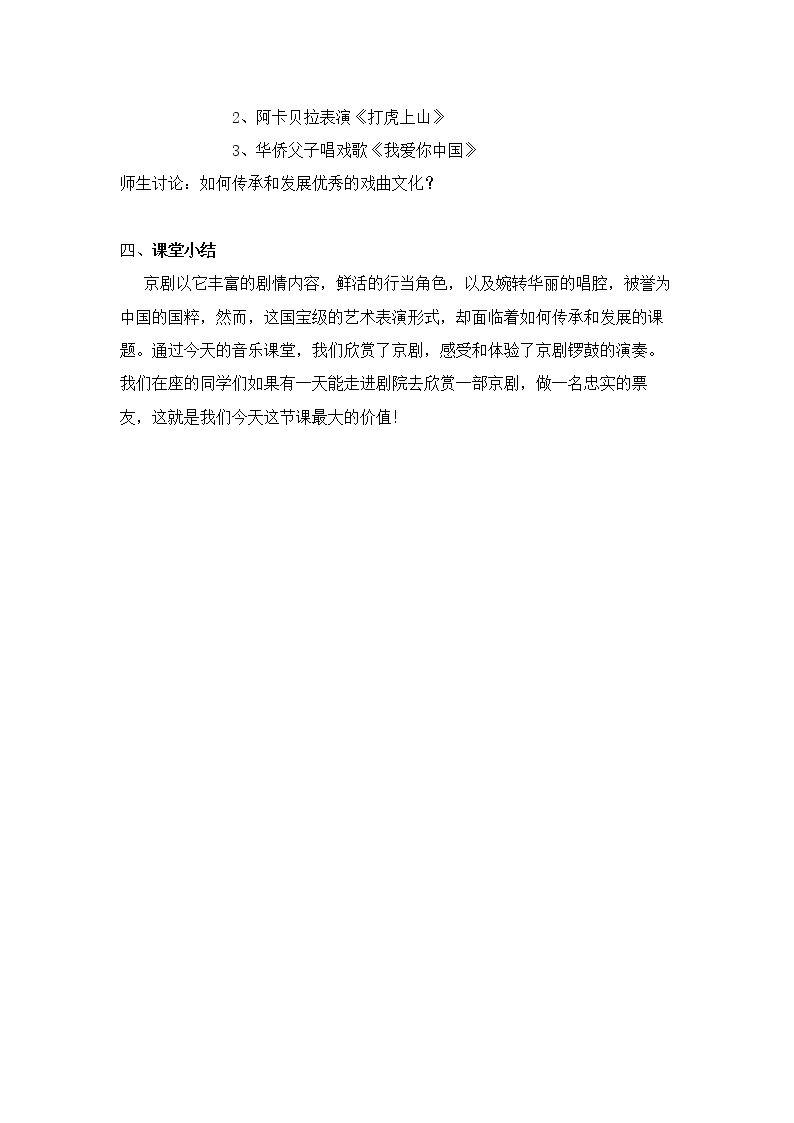 2、阿卡贝拉表演《打虎上山》

3、华侨父子唱戏歌《我爱你中国》

师生讨论：如何传承和发展优秀的戏曲文化？

四、课堂小结

京剧以它丰富的剧情内容，鲜活的行当角色，以及婉转华丽的唱腔，被誉为中国的国粹，然而，这国宝级的艺术表演形式，却面临着如何传承和发展的课题。通过今天的音乐课堂，我们欣赏了京剧，感受和体验了京剧锣鼓的演奏。我们在座的同学们如果有一天能走进剧院去欣赏一部京剧，做一名忠实的票友，这就是我们今天这节课最大的价值!